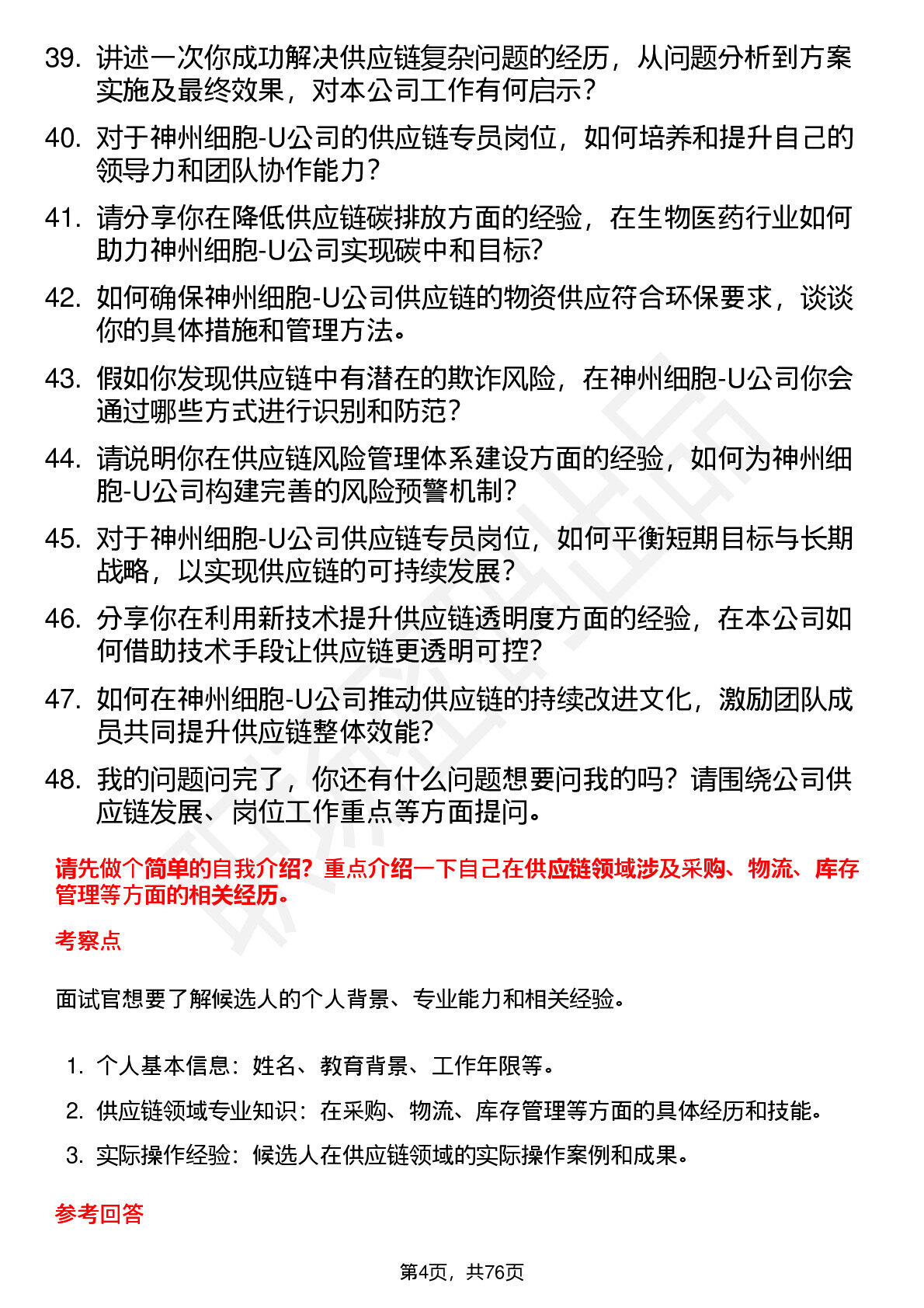 39. 讲述一次你成功解决供应链复杂问题的经历，从问题分析到方案实施及最终效果，对本公司工作有何启示？

40. 对于神州细胞-U公司的供应链专员岗位，如何培养和提升自己的领导力和团队协作能力？

41. 请分享你在降低供应链碳排放方面的经验，在生物医药行业如何助力神州细胞-U公司实现碳中和目标？

42. 如何确保神州细胞-U公司供应链的物资供应符合环保要求，谈谈你的具体措施和管理方法。

43. 假如你发现供应链中有潜在的欺诈风险，在神州细胞-U公司你会通过哪些方式进行识别和防范？

44. 请说明你在供应链风险管理体系建设方面的经验，如何为神州细胞-U公司构建完善的风险预警机制？

45. 对于神州细胞-U公司供应链专员岗位，如何平衡短期目标与长期战略，以实现供应链的可持续发展？

46. 分享你在利用新技术提升供应链透明度方面的经验，在本公司如何借助技术手段让供应链更透明可控？

47. 如何在神州细胞-U公司推动供应链的持续改进文化，激励团队成员共同提升供应链整体效能？

48. 我的问题问完了，你还有什么问题想要问我的吗？请围绕公司供应链发展、岗位工作重点等方面提问。

请先做个简单的自我介绍？重点介绍一下自己在供应链领域涉及采购、物流、库存管理等方面的相关经历。

考察点

面试官想要了解候选人的个人背景、专业能力和相关经验。

1. 个人基本信息：姓名、教育背景、工作年限等。
2. 供应链领域专业知识：在采购、物流、库存管理等方面的具体经历和技能。
3. 实际操作经验：候选人在供应链领域的实际操作案例和成果。

参考回答

第4页，共76页